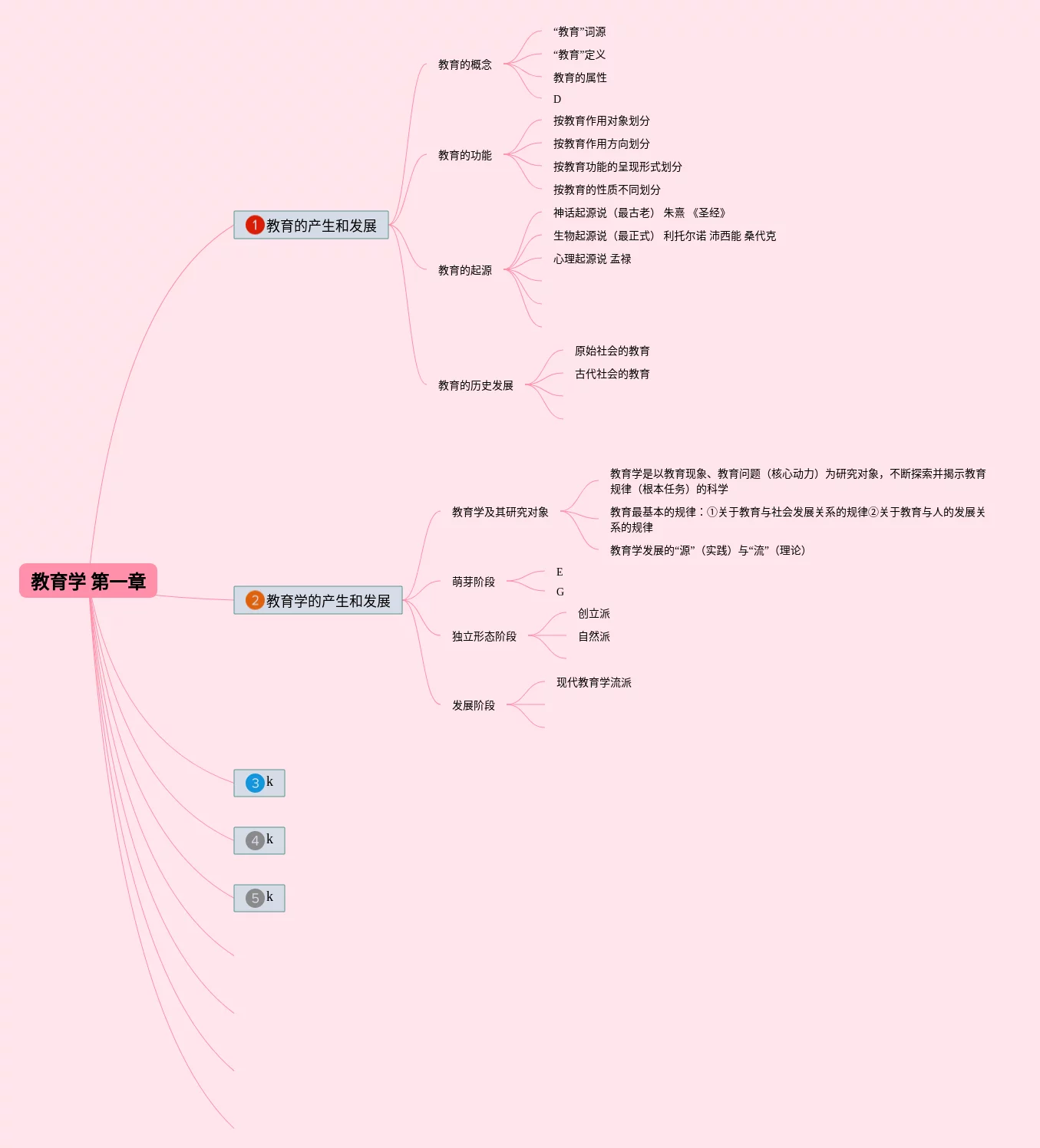 教育学 第一章

1 教育的产生和发展

教育的概念
“教育”词源
“教育”定义
教育的属性
D

教育的功能
按教育作用对象划分
按教育作用方向划分
按教育功能的呈现形式划分
按教育的性质不同划分

教育的起源
神话起源说（最古老） 朱熹 《圣经》
生物起源说（最正式） 利托尔诺 沛西能 桑代克
心理起源说 孟禄

教育的历史发展
原始社会的教育
古代社会的教育

2 教育学的产生和发展

教育学及其研究对象
教育学是以教育现象、教育问题（核心动力）为研究对象，不断探索并揭示教育规律（根本任务）的科学
教育最基本的规律：①关于教育与社会发展关系的规律②关于教育与人的发展关系的规律
教育学发展的“源”（实践）与“流”（理论）

萌芽阶段
E
G

独立形态阶段
创立派
自然派

发展阶段
现代教育学流派

3 k

4 k

5 k